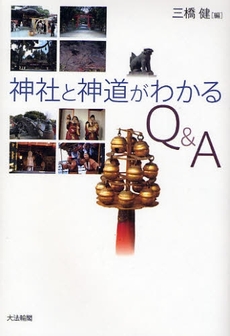 三橋 健[編]

神社と神道がわかる
Q&A

大法輪閣